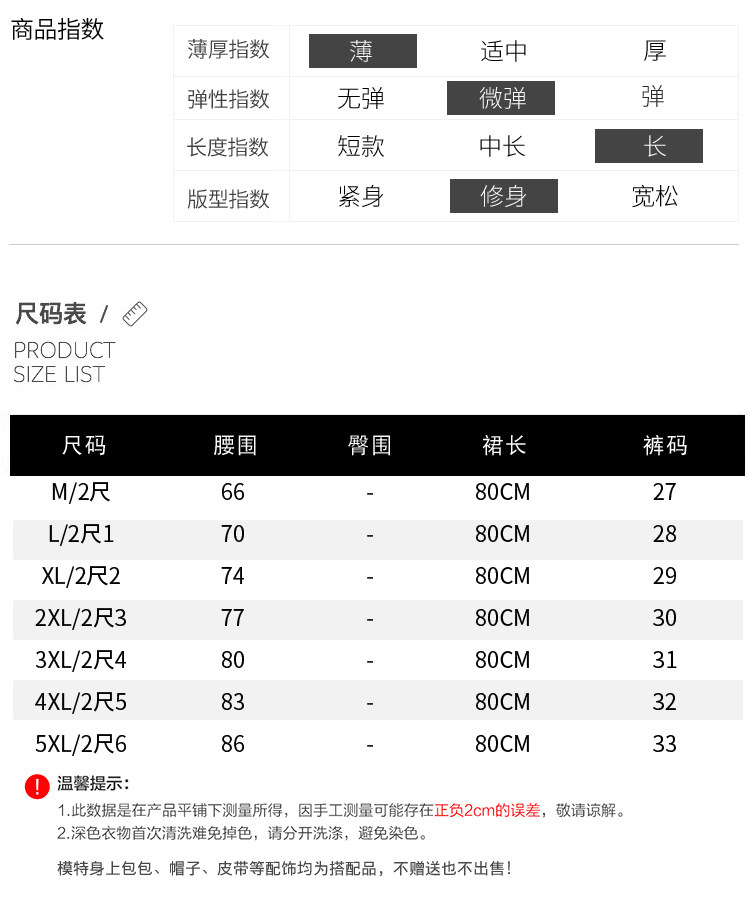 商品指数

| 薄厚指数 | 薄 | 适中 | 厚 |
|---|---|---|---|
| 弹性指数 | 无弹 | 微弹 | 弹 |
| 长度指数 | 短款 | 中长 | 长 |
| 版型指数 | 紧身 | 修身 | 宽松 |

尺码表 /

PRODUCT
SIZE LIST

| 尺码 | 腰围 | 臀围 | 裙长 | 裤码 |
|---|---|---|---|---|
| M/2尺 | 66 | - | 80CM | 27 |
| L/2尺1 | 70 | - | 80CM | 28 |
| XL/2尺2 | 74 | - | 80CM | 29 |
| 2XL/2尺3 | 77 | - | 80CM | 30 |
| 3XL/2尺4 | 80 | - | 80CM | 31 |
| 4XL/2尺5 | 83 | - | 80CM | 32 |
| 5XL/2尺6 | 86 | - | 80CM | 33 |

温馨提示:

1.此数据是在产品平铺下测量所得，因手工测量可能存在正负2cm的误差，敬请谅解。
2.深色衣物首次清洗难免掉色，请分开洗涤，避免染色。

模特身上包包、帽子、皮带等配饰均为搭配品，不赠送也不出售!